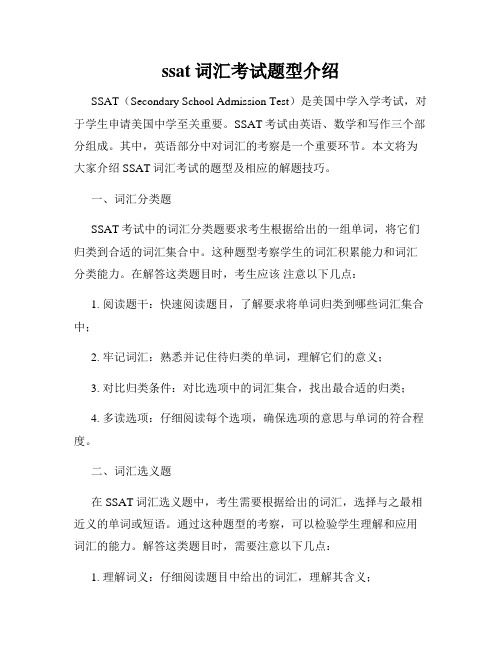 ssat 词汇考试题型介绍

SSAT（Secondary School Admission Test）是美国中学入学考试，对于学生申请美国中学至关重要。SSAT 考试由英语、数学和写作三个部分组成。其中，英语部分中对词汇的考察是一个重要环节。本文将为大家介绍 SSAT 词汇考试的题型及相应的解题技巧。

一、词汇分类题

SSAT 考试中的词汇分类题要求考生根据给出的一组单词，将它们归类到合适的词汇集合中。这种题型考察学生的词汇积累能力和词汇分类能力。在解答这类题目时，考生应该 注意以下几点：

1. 阅读题干：快速阅读题目，了解要求将单词归类到哪些词汇集合中；

2. 牢记词汇：熟悉并记住待归类的单词，理解它们的意义；

3. 对比归类条件：对比选项中的词汇集合，找出最合适的归类；

4. 多读选项：仔细阅读每个选项，确保选项的意思与单词的符合程度。

二、词汇选义题

在 SSAT 词汇选义题中，考生需要根据给出的词汇，选择与之最相近义的单词或短语。通过这种题型的考察，可以检验学生理解和应用词汇的能力。解答这类题目时，需要注意以下几点：

1. 理解词义：仔细阅读题目中给出的词汇，理解其含义；